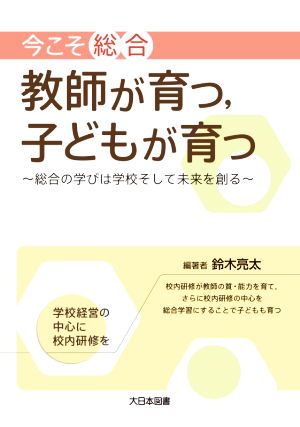 今こそ総合

教師が育つ,
子どもが育つ

~総合の学びは学校そして未来を創る~

編著者 鈴木亮太

校内研修が教師の質・能力を育て,
さらに校内研修の中心を
総合学習にすることで子どもも育つ

学校経営の
中心に
校内研修を

大日本図書